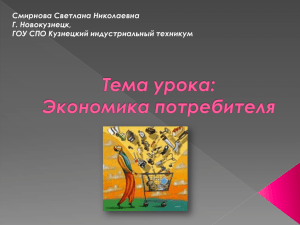 Смирнова Светлана Николаевна
Г. Новокузнецк,
ГОУ СПО Кузнецкий индустриальный техникум

Тема урока:
Экономика потребителя